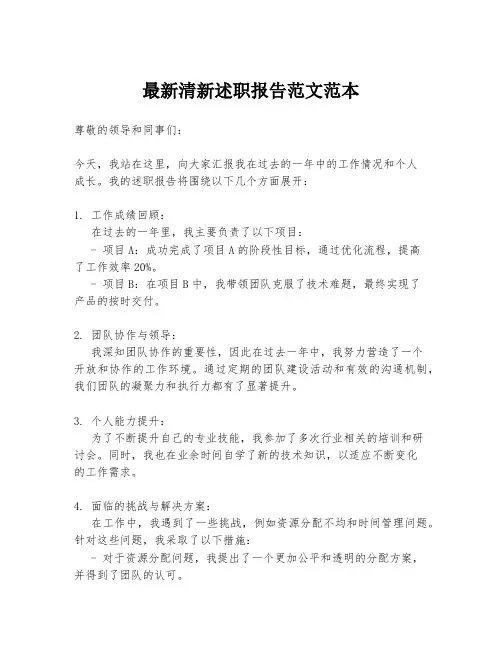 最新清新述职报告范文范本

尊敬的领导和同事们：

今天，我站在这里，向大家汇报我在过去的一年中的工作情况和个人成长。我的述职报告将围绕以下几个方面展开：

1. 工作成绩回顾：
在过去的一年里，我主要负责了以下项目：
- 项目A：成功完成了项目A的阶段性目标，通过优化流程，提高了工作效率20%。
- 项目B：在项目B中，我带领团队克服了技术难题，最终实现了产品的按时交付。

2. 团队协作与领导：
我深知团队协作的重要性，因此在过去一年中，我努力营造了一个开放和协作的工作环境。通过定期的团队建设活动和有效的沟通机制，我们团队的凝聚力和执行力都有了显著提升。

3. 个人能力提升：
为了不断提升自己的专业技能，我参加了多次行业相关的培训和研讨会。同时，我也在业余时间自学了新的技术知识，以适应不断变化的工作需求。

4. 面临的挑战与解决方案：
在工作中，我遇到了一些挑战，例如资源分配不均和时间管理问题。针对这些问题，我采取了以下措施：
- 对于资源分配问题，我提出了一个更加公平和透明的分配方案，并得到了团队的认可。